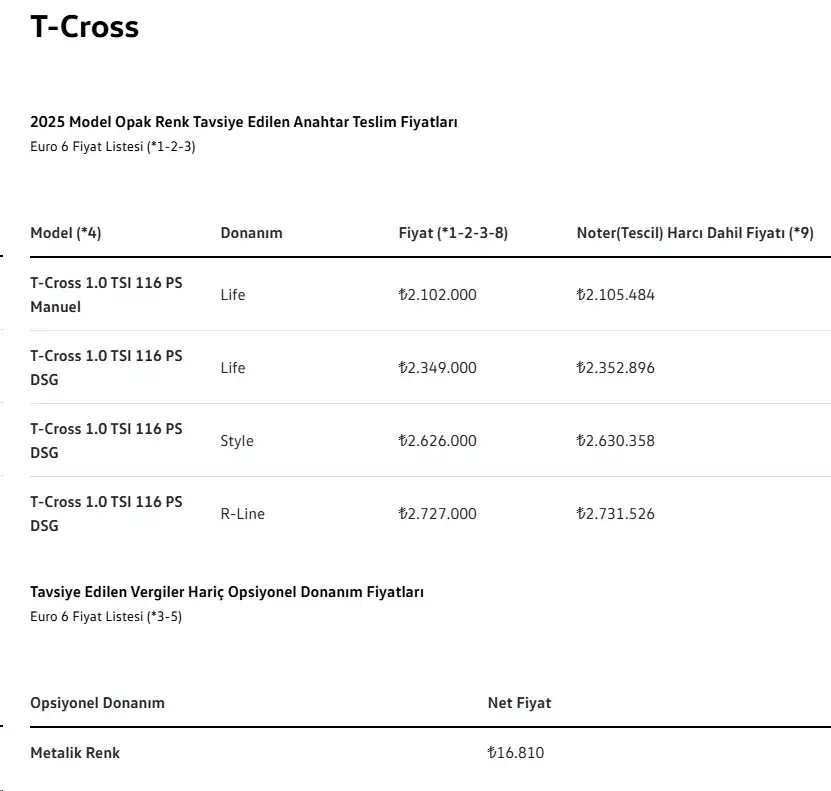 T-Cross

2025 Model Opak Renk Tavsiye Edilen Anahtar Teslim Fiyatları
Euro 6 Fiyat Listesi (*1-2-3)

| Model (*4) | Donanım | Fiyat (*1-2-3-8) | Noter(Tescil) Harcı Dahil Fiyatı (*9) |
|---|---|---|---|
| T-Cross 1.0 TSI 116 PS Manuel | Life | ₺2.102.000 | ₺2.105.484 |
| T-Cross 1.0 TSI 116 PS DSG | Life | ₺2.349.000 | ₺2.352.896 |
| T-Cross 1.0 TSI 116 PS DSG | Style | ₺2.626.000 | ₺2.630.358 |
| T-Cross 1.0 TSI 116 PS DSG | R-Line | ₺2.727.000 | ₺2.731.526 |

Tavsiye Edilen Vergiler Hariç Opsiyonel Donanım Fiyatları
Euro 6 Fiyat Listesi (*3-5)

| Opsiyonel Donanım | Net Fiyat |
|---|---|
| Metalik Renk | ₺16.810 |